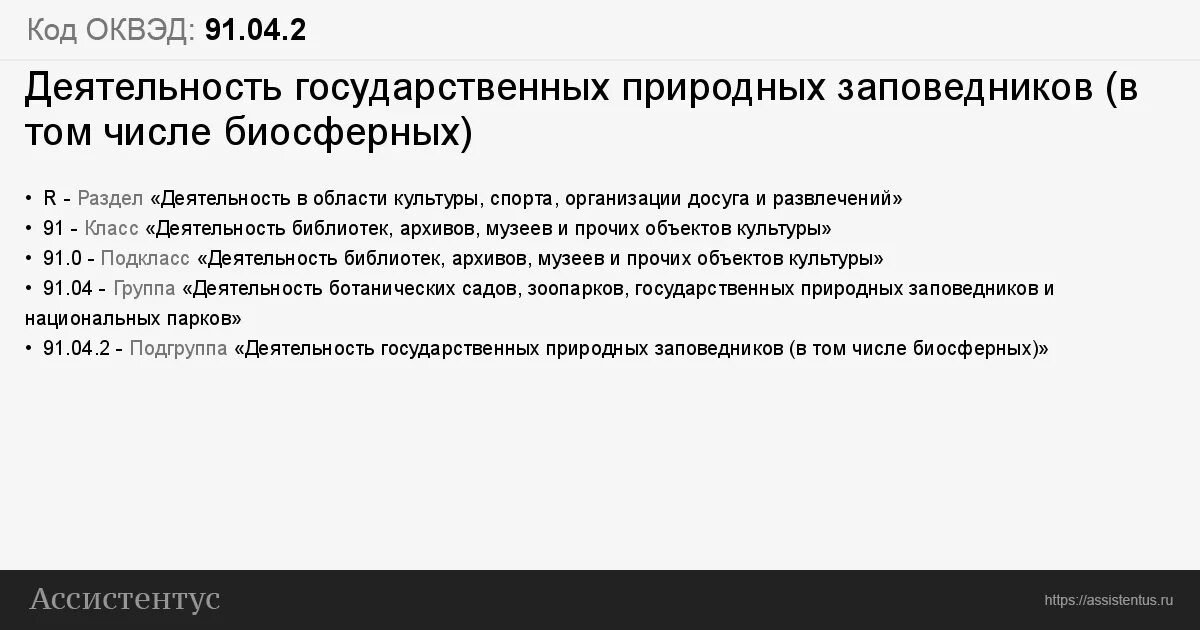 Код ОКВЭД: 91.04.2

Деятельность государственных природных заповедников (в том числе биосферных)

• R - Раздел «Деятельность в области культуры, спорта, организации досуга и развлечений»
• 91 - Класс «Деятельность библиотек, архивов, музеев и прочих объектов культуры»
• 91.0 - Подкласс «Деятельность библиотек, архивов, музеев и прочих объектов культуры»
• 91.04 - Группа «Деятельность ботанических садов, зоопарков, государственных природных заповедников и национальных парков»
• 91.04.2 - Подгруппа «Деятельность государственных природных заповедников (в том числе биосферных)»

Ассистентус

https://assistentus.ru